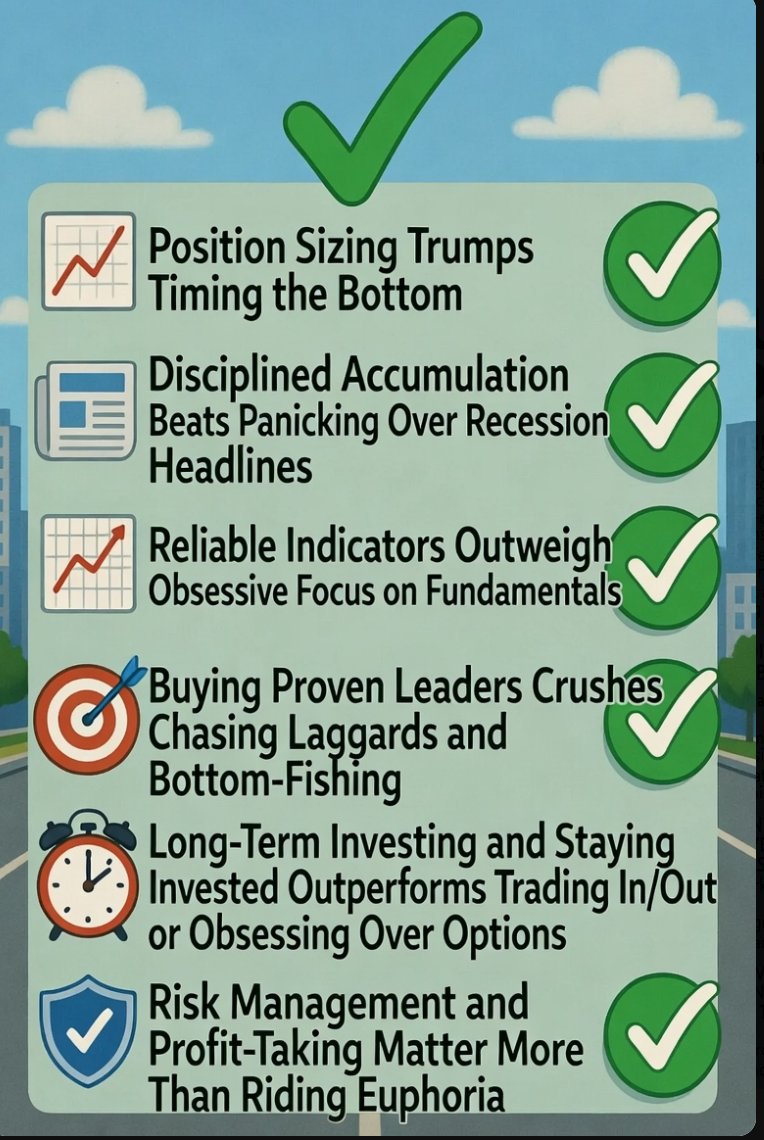 Position Sizing Trumps Timing the Bottom

Disciplined Accumulation Beats Panicking Over Recession Headlines

Reliable Indicators Outweigh Obsessive Focus on Fundamentals

Buying Proven Leaders Crushes Chasing Laggards and Bottom-Fishing

Long-Term Investing and Staying Invested Outperforms Trading In/Out or Obsessing Over Options

Risk Management and Profit-Taking Matter More Than Riding Euphoria